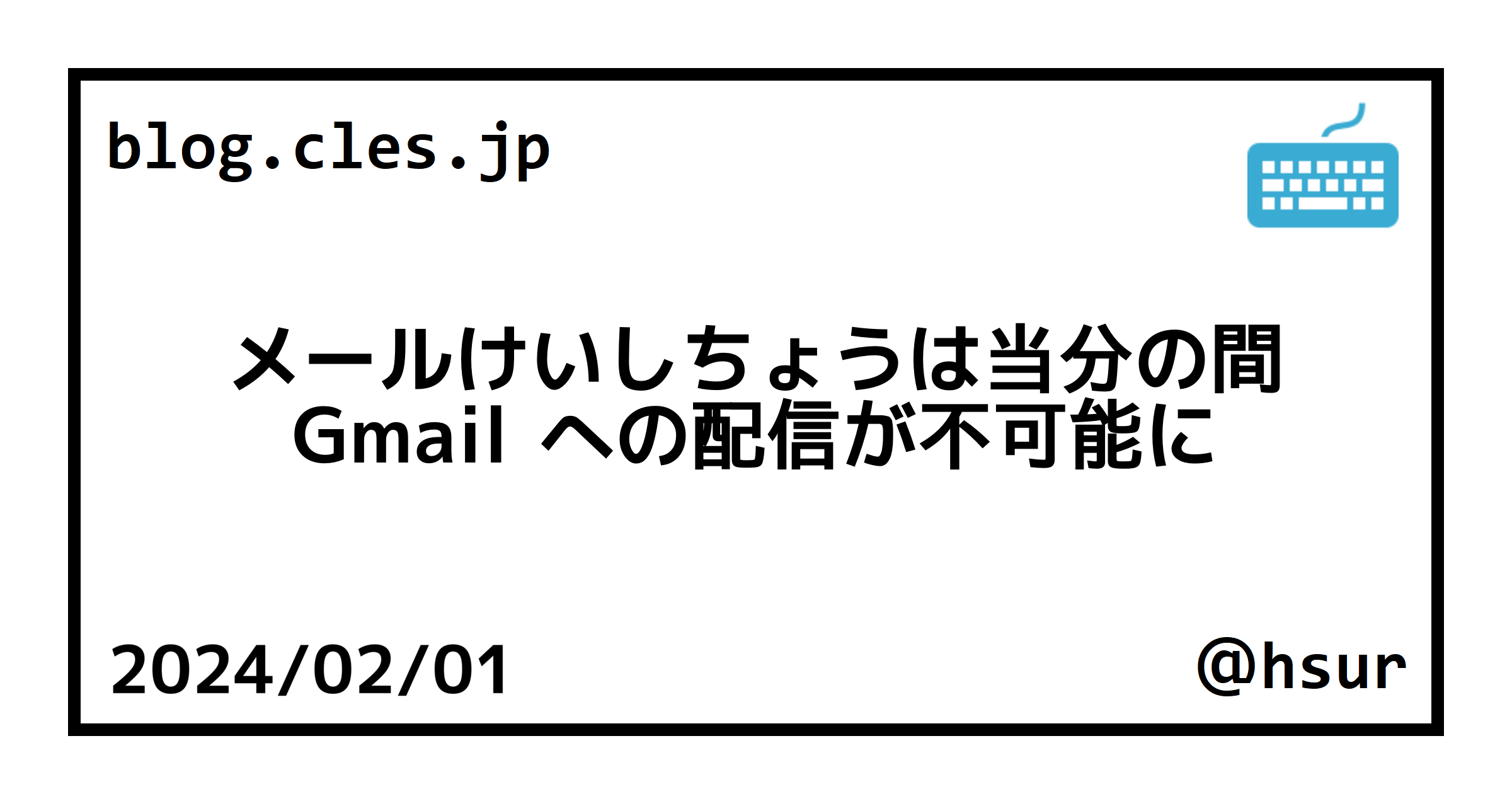 blog.cles.jp

メールけいしちょうは当分の間
Gmail への配信が不可能に

2024/02/01

@hsur